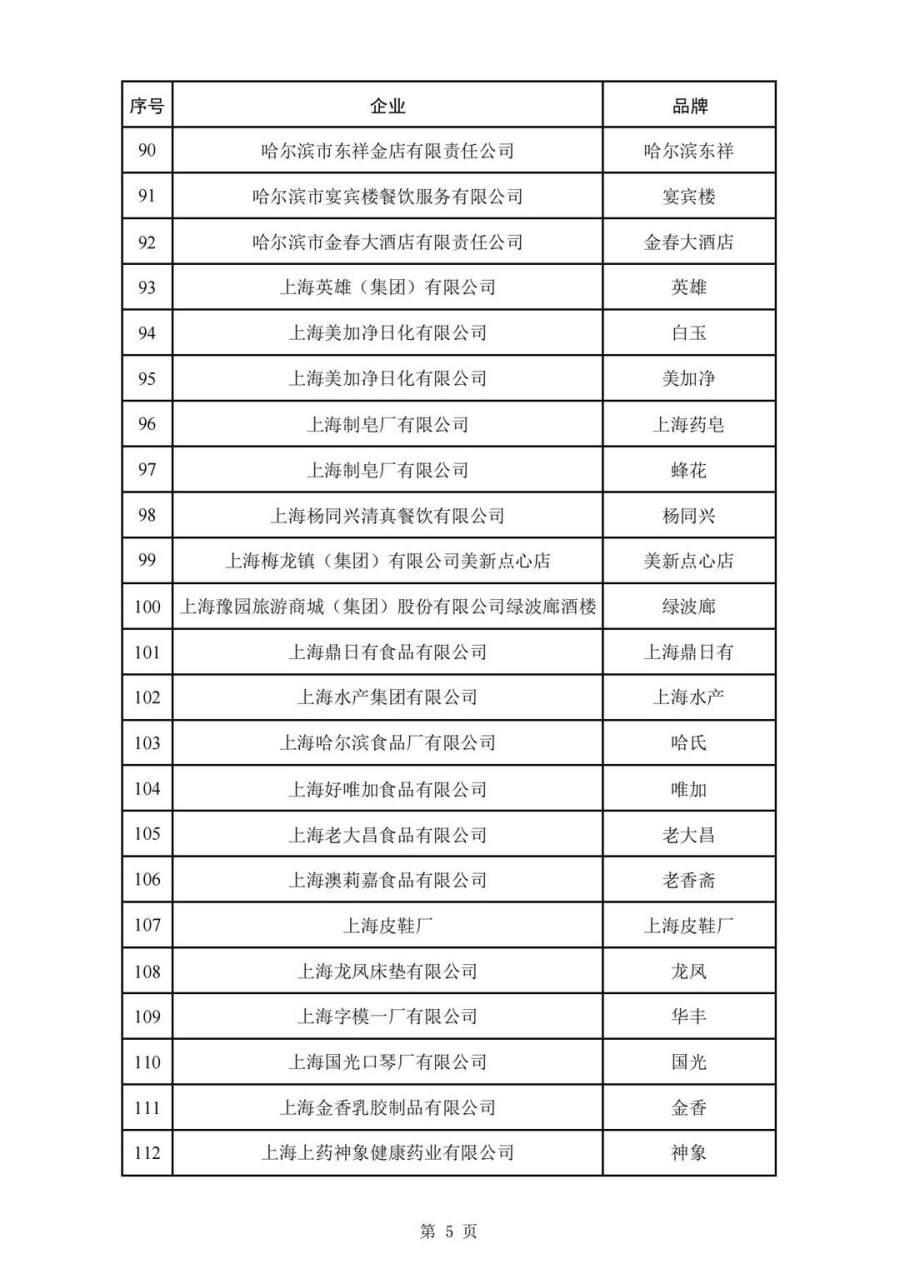 | 序号 | 企业 | 品牌 |
|---|---|---|
| 90 | 哈尔滨市东祥金店有限责任公司 | 哈尔滨东祥 |
| 91 | 哈尔滨市宴宾楼餐饮服务有限公司 | 宴宾楼 |
| 92 | 哈尔滨市金春大酒店有限责任公司 | 金春大酒店 |
| 93 | 上海英雄（集团）有限公司 | 英雄 |
| 94 | 上海美加净日化有限公司 | 白玉 |
| 95 | 上海美加净日化有限公司 | 美加净 |
| 96 | 上海制皂厂有限公司 | 上海药皂 |
| 97 | 上海制皂厂有限公司 | 蜂花 |
| 98 | 上海杨同兴清真餐饮有限公司 | 杨同兴 |
| 99 | 上海梅龙镇（集团）有限公司美新点心店 | 美新点心店 |
| 100 | 上海豫园旅游商城（集团）股份有限公司绿波廊酒楼 | 绿波廊 |
| 101 | 上海鼎日有食品有限公司 | 上海鼎日有 |
| 102 | 上海水产集团有限公司 | 上海水产 |
| 103 | 上海哈尔滨食品厂有限公司 | 哈氏 |
| 104 | 上海好唯加食品有限公司 | 唯加 |
| 105 | 上海老大昌食品有限公司 | 老大昌 |
| 106 | 上海澳莉嘉食品有限公司 | 老香斋 |
| 107 | 上海皮鞋厂 | 上海皮鞋厂 |
| 108 | 上海龙凤床垫有限公司 | 龙凤 |
| 109 | 上海字模一厂有限公司 | 华丰 |
| 110 | 上海国光口琴厂有限公司 | 国光 |
| 111 | 上海金香乳胶制品有限公司 | 金香 |
| 112 | 上海上药神象健康药业有限公司 | 神象 |

第 5 页